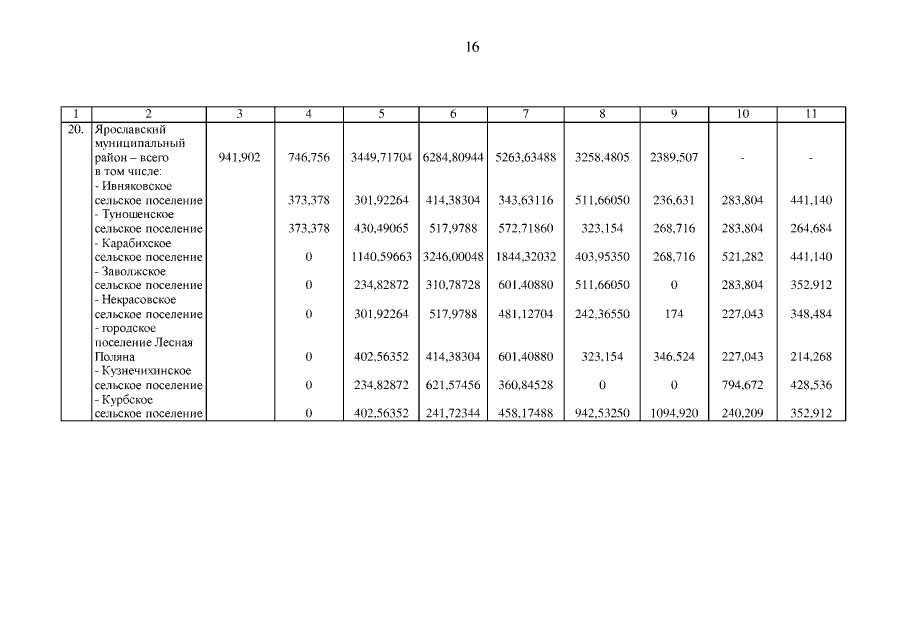 16

| 1 | 2 | 3 | 4 | 5 | 6 | 7 | 8 | 9 | 10 | 11 |
|---|---|---|---|---|---|---|---|---|---|---|
| 20. | Ярославский муниципальный район – всего в том числе: | 941,902 | 746,756 | 3449,71704 | 6284,80944 | 5263,63488 | 3258,4805 | 2389,507 | - | - |
| | - Ивняковское сельское поселение | | 373,378 | 301,92264 | 414,38304 | 343,63116 | 511,66050 | 236,631 | 283,804 | 441,140 |
| | - Туношенское сельское поселение | | 373,378 | 430,49065 | 517,9788 | 572,71860 | 323,154 | 268,716 | 283,804 | 264,684 |
| | - Карабихское сельское поселение | | 0 | 1140,59663 | 3246,00048 | 1844,32032 | 403,95350 | 268,716 | 521,282 | 441,140 |
| | - Заволжское сельское поселение | | 0 | 234,82872 | 310,78728 | 601,40880 | 511,66050 | 0 | 283,804 | 352,912 |
| | - Некрасовское сельское поселение | | 0 | 301,92264 | 517,9788 | 481,12704 | 242,36550 | 174 | 227,043 | 348,484 |
| | - городское поселение Лесная Поляна | | 0 | 402,56352 | 414,38304 | 601,40880 | 323,154 | 346,524 | 227,043 | 214,268 |
| | - Кузнечихинское сельское поселение | | 0 | 234,82872 | 621,57456 | 360,84528 | 0 | 0 | 794,672 | 428,536 |
| | - Курбское сельское поселение | | 0 | 402,56352 | 241,72344 | 458,17488 | 942,53250 | 1094,920 | 240,209 | 352,912 |